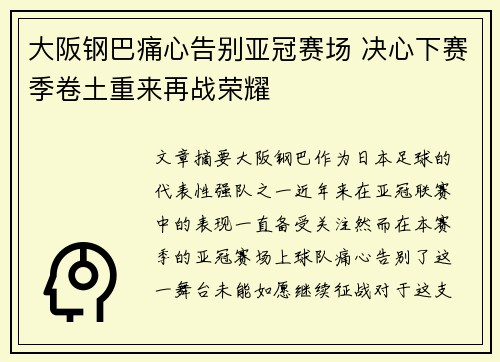 大阪钢巴痛心告别亚冠赛场 决心下赛季卷土重来再战荣耀

文章摘要大阪钢巴作为日本足球的代表性强队之一近年来在亚冠联赛中的表现一直备受关注然而在本赛季的亚冠赛场上球队痛心告别了这一舞台未能如愿继续征战对于这支